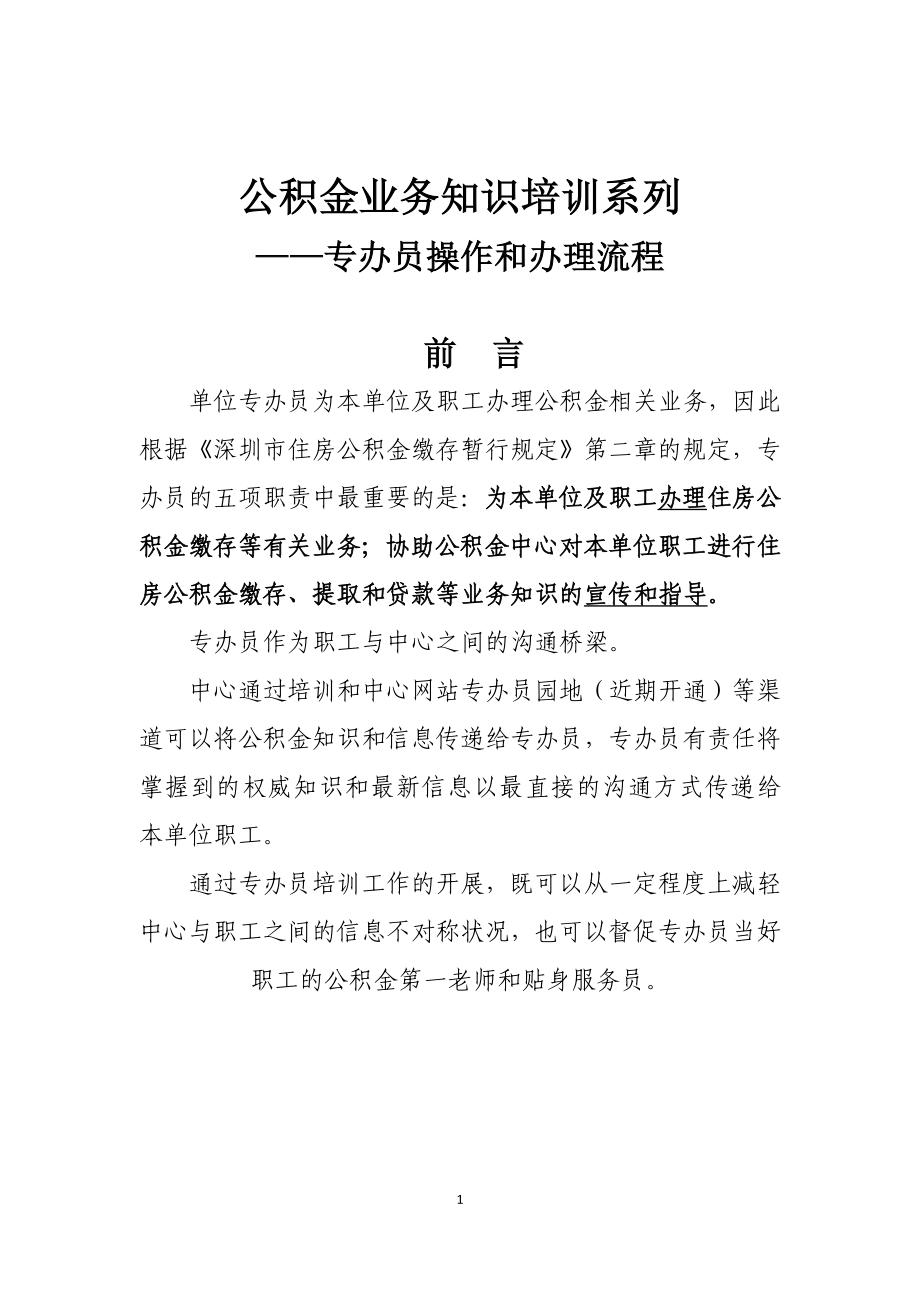 公积金业务知识培训系列

——专办员操作和办理流程

前　言

单位专办员为本单位及职工办理公积金相关业务，因此根据《深圳市住房公积金缴存暂行规定》第二章的规定，专办员的五项职责中最重要的是：为本单位及职工办理住房公积金缴存等有关业务；协助公积金中心对本单位职工进行住房公积金缴存、提取和贷款等业务知识的宣传和指导。

专办员作为职工与中心之间的沟通桥梁。

中心通过培训和中心网站专办员园地（近期开通）等渠道可以将公积金知识和信息传递给专办员，专办员有责任将掌握到的权威知识和最新信息以最直接的沟通方式传递给本单位职工。

通过专办员培训工作的开展，既可以从一定程度上减轻中心与职工之间的信息不对称状况，也可以督促专办员当好职工的公积金第一老师和贴身服务员。

1